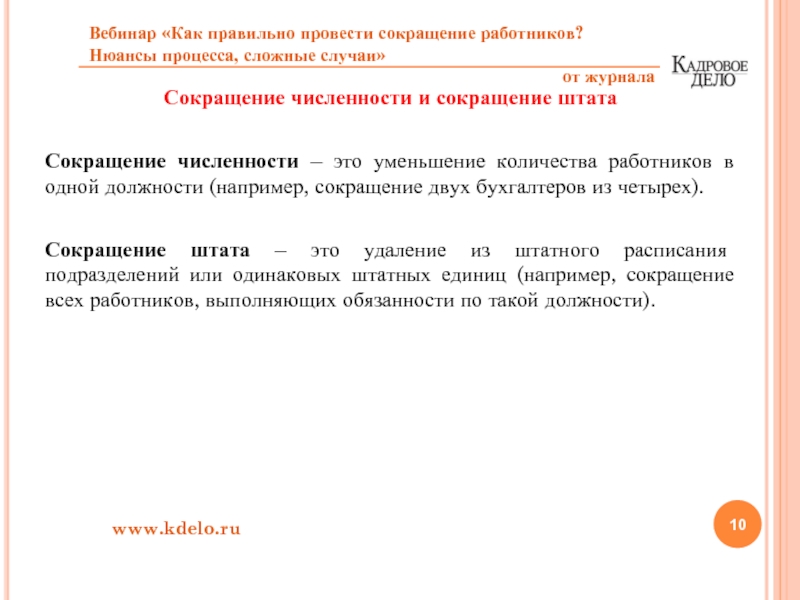 Вебинар «Как правильно провести сокращение работников? Нюансы процесса, сложные случаи»

от журнала

КАДРОВОЕ ДЕЛО

Сокращение численности и сокращение штата

Сокращение численности – это уменьшение количества работников в одной должности (например, сокращение двух бухгалтеров из четырех).

Сокращение штата – это удаление из штатного расписания подразделений или одинаковых штатных единиц (например, сокращение всех работников, выполняющих обязанности по такой должности).

www.kdelo.ru

10